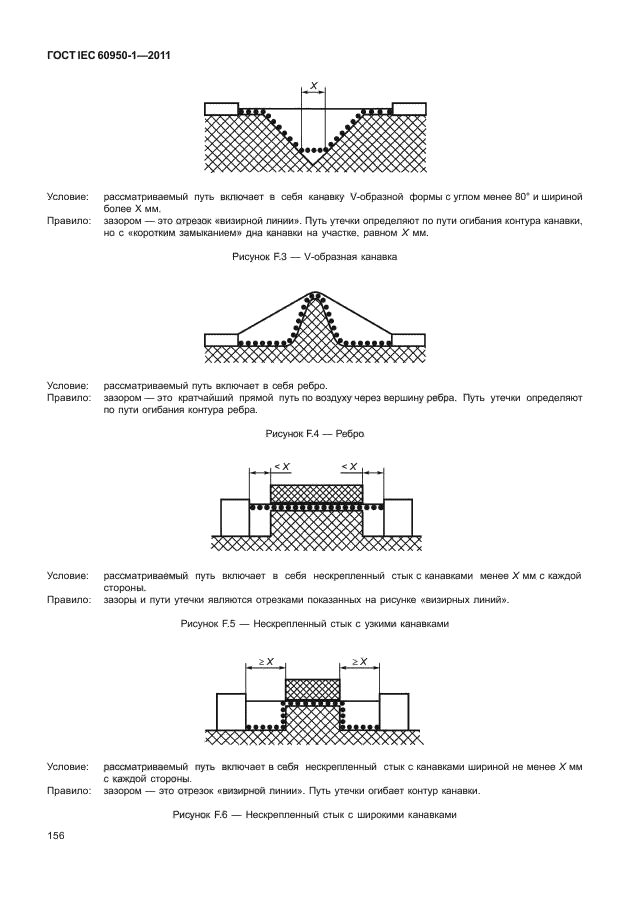 ГОСТ IEC 60950-1—2011

$X$

Условие: рассматриваемый путь включает в себя канавку V-образной формы с углом менее 80° и шириной более X мм.

Правило: зазором — это отрезок «визирной линии». Путь утечки определяют по пути огибания контура канавки, но с «коротким замыканием» дна канавки на участке, равном $X$ мм.

Рисунок F.3 — V-образная канавка

Условие: рассматриваемый путь включает в себя ребро.

Правило: зазором — это кратчайший прямой путь по воздуху через вершину ребра. Путь утечки определяют по пути огибания контура ребра.

Рисунок F.4 — Ребро

$< X$ $< X$

Условие: рассматриваемый путь включает в себя нескрепленный стык с канавками менее $X$ мм с каждой стороны.

Правило: зазоры и пути утечки являются отрезками показанных на рисунке «визирных линий».

Рисунок F.5 — Нескрепленный стык с узкими канавками

$\geq X$ $\geq X$

Условие: рассматриваемый путь включает в себя нескрепленный стык с канавками шириной не менее $X$ мм с каждой стороны.

Правило: зазором — это отрезок «визирной линии». Путь утечки огибает контур канавки.

Рисунок F.6 — Нескрепленный стык с широкими канавками

156